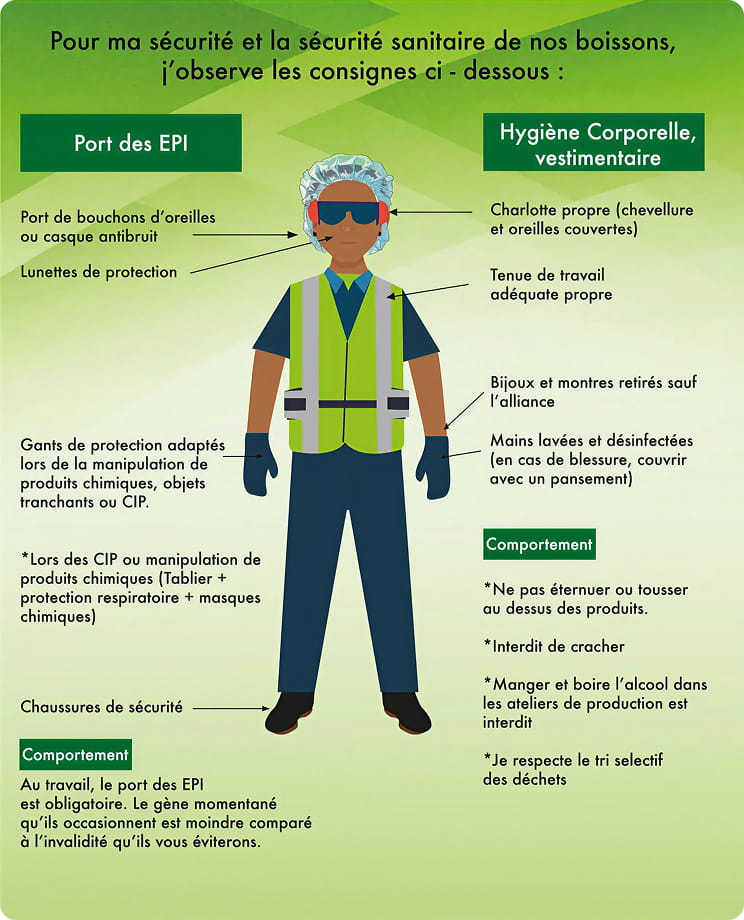 Pour ma sécurité et la sécurité sanitaire de nos boissons, j'observe les consignes ci - dessous :

Port des EPI

Port de bouchons d'oreilles ou casque antibruit

Lunettes de protection

Gants de protection adaptés lors de la manipulation de produits chimiques, objets tranchants ou CIP.

*Lors des CIP ou manipulation de produits chimiques (Tablier + protection respiratoire + masques chimiques)

Chaussures de sécurité

Comportement

Au travail, le port des EPI est obligatoire. Le gène momentané qu'ils occasionnent est moindre comparé à l'invalidité qu'ils vous éviterons.

Hygiène Corporelle, vestimentaire

Charlotte propre (chevellure et oreilles couvertes)

Tenue de travail adéquate propre

Bijoux et montres retirés sauf l'alliance

Mains lavées et désinfectées (en cas de blessure, couvrir avec un pansement)

Comportement

*Ne pas éternuer ou tousser au dessus des produits.

*Interdit de cracher

*Manger et boire l'alcool dans les ateliers de production est interdit

*Je respecte le tri selectif des déchets